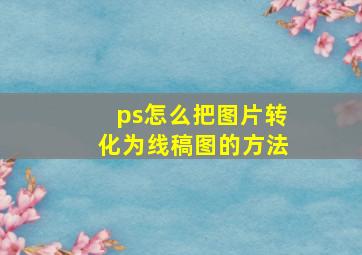 ps怎么把图片转化为线稿图的方法